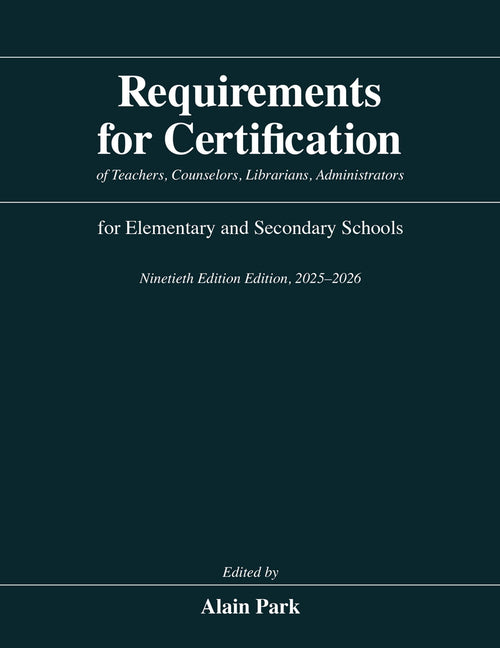 Requirements for Certification

of Teachers, Counselors, Librarians, Administrators

for Elementary and Secondary Schools

Ninetieth Edition Edition, 2025–2026

Edited by

Alain Park